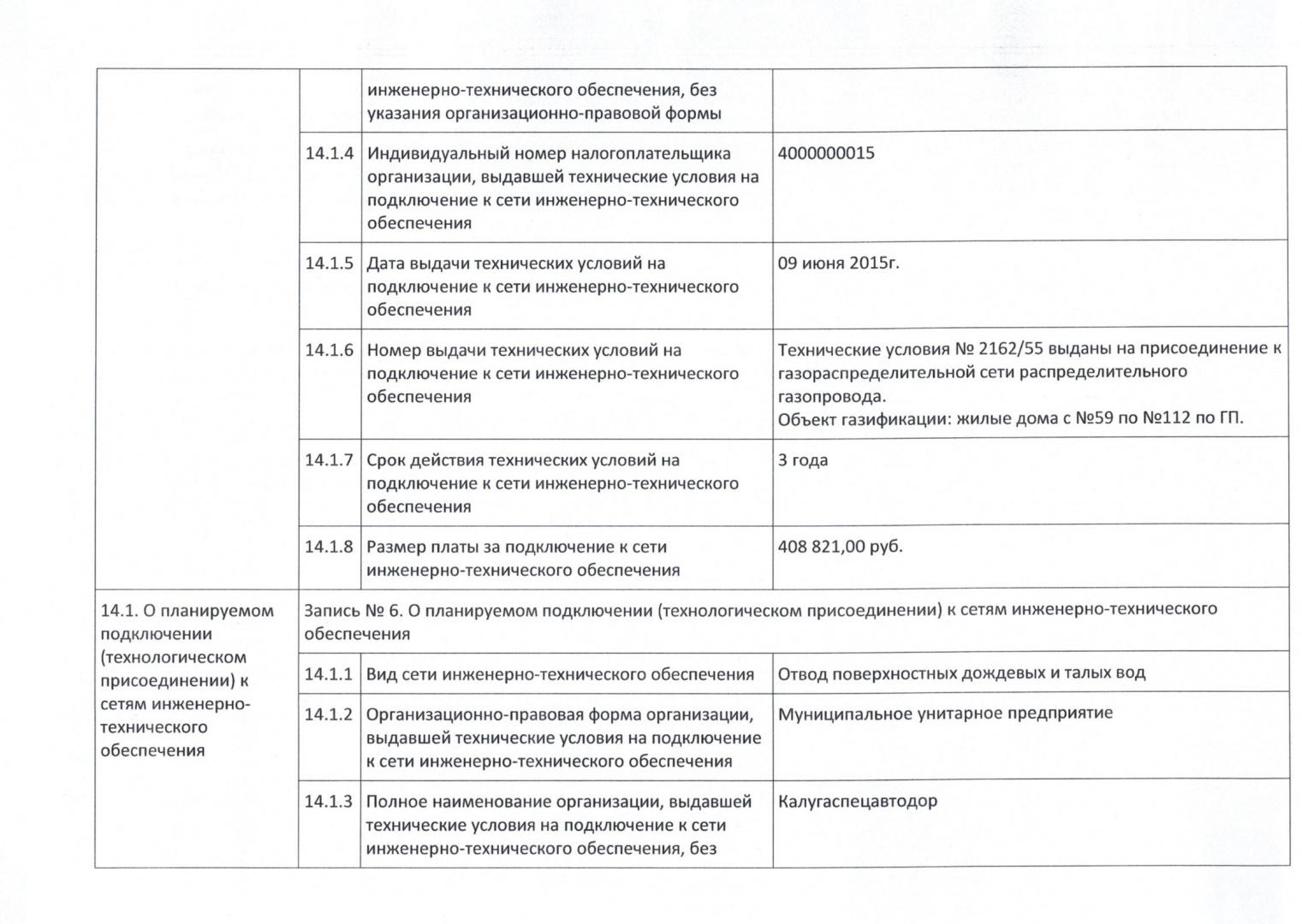 |  |  |  |  |
|---|---|---|---|
|  |  | инженерно-технического обеспечения, без указания организационно-правовой формы |  |
|  | 14.1.4 | Индивидуальный номер налогоплательщика организации, выдавшей технические условия на подключение к сети инженерно-технического обеспечения | 4000000015 |
|  | 14.1.5 | Дата выдачи технических условий на подключение к сети инженерно-технического обеспечения | 09 июня 2015г. |
|  | 14.1.6 | Номер выдачи технических условий на подключение к сети инженерно-технического обеспечения | Технические условия № 2162/55 выданы на присоединение к газораспределительной сети распределительного газопровода. Объект газификации: жилые дома с №59 по №112 по ГП. |
|  | 14.1.7 | Срок действия технических условий на подключение к сети инженерно-технического обеспечения | 3 года |
|  | 14.1.8 | Размер платы за подключение к сети инженерно-технического обеспечения | 408 821,00 руб. |
| 14.1. О планируемом подключении (технологическом присоединении) к сетям инженерно-технического обеспечения | Запись № 6. О планируемом подключении (технологическом присоединении) к сетям инженерно-технического обеспечения |  |  |
|  | 14.1.1 | Вид сети инженерно-технического обеспечения | Отвод поверхностных дождевых и талых вод |
|  | 14.1.2 | Организационно-правовая форма организации, выдавшей технические условия на подключение к сети инженерно-технического обеспечения | Муниципальное унитарное предприятие |
|  | 14.1.3 | Полное наименование организации, выдавшей технические условия на подключение к сети инженерно-технического обеспечения, без | Калугаспецавтодор |